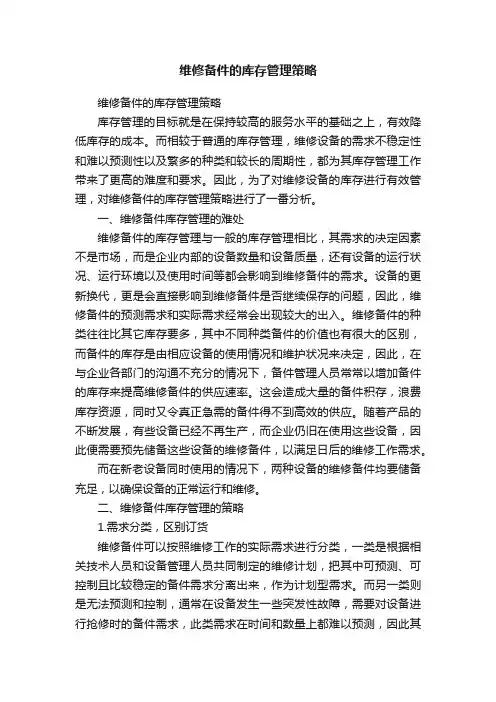 维修备件的库存管理策略

维修备件的库存管理策略

库存管理的目标就是在保持较高的服务水平的基础之上，有效降低库存的成本。而相较于普通的库存管理，维修设备的需求不稳定性和难以预测性以及繁多的种类和较长的周期性，都为其库存管理工作带来了更高的难度和要求。因此，为了对维修设备的库存进行有效管理，对维修备件的库存管理策略进行了一番分析。

一、维修备件库存管理的难处

维修备件的库存管理与一般的库存管理相比，其需求的决定因素不是市场，而是企业内部的设备数量和设备质量，还有设备的运行状况、运行环境以及使用时间等都会影响到维修备件的需求。设备的更新换代，更是会直接影响到维修备件是否继续保存的问题，因此，维修备件的预测需求和实际需求经常会出现较大的出入。维修备件的种类往往比其它库存要多，其中不同种类备件的价值也有很大的区别，而备件的库存是由相应设备的使用情况和维护状况来决定，因此，在与企业各部门的沟通不充分的情况下，备件管理人员常常以增加备件的库存来提高维修备件的供应速率。这会造成大量的备件积存，浪费库存资源，同时又令真正急需的备件得不到高效的供应。随着产品的不断发展，有些设备已经不再生产，而企业仍旧在使用这些设备，因此便需要预先储备这些设备的维修备件，以满足日后的维修工作需求。

而在新老设备同时使用的情况下，两种设备的维修备件均要储备充足，以确保设备的正常运行和维修。

二、维修备件库存管理的策略

1.需求分类，区别订货

维修备件可以按照维修工作的实际需求进行分类，一类是根据相关技术人员和设备管理人员共同制定的维修计划，把其中可预测、可控制且比较稳定的备件需求分离出来，作为计划型需求。而另一类则是无法预测和控制，通常在设备发生一些突发性故障，需要对设备进行抢修时的备件需求，此类需求在时间和数量上都难以预测，因此其